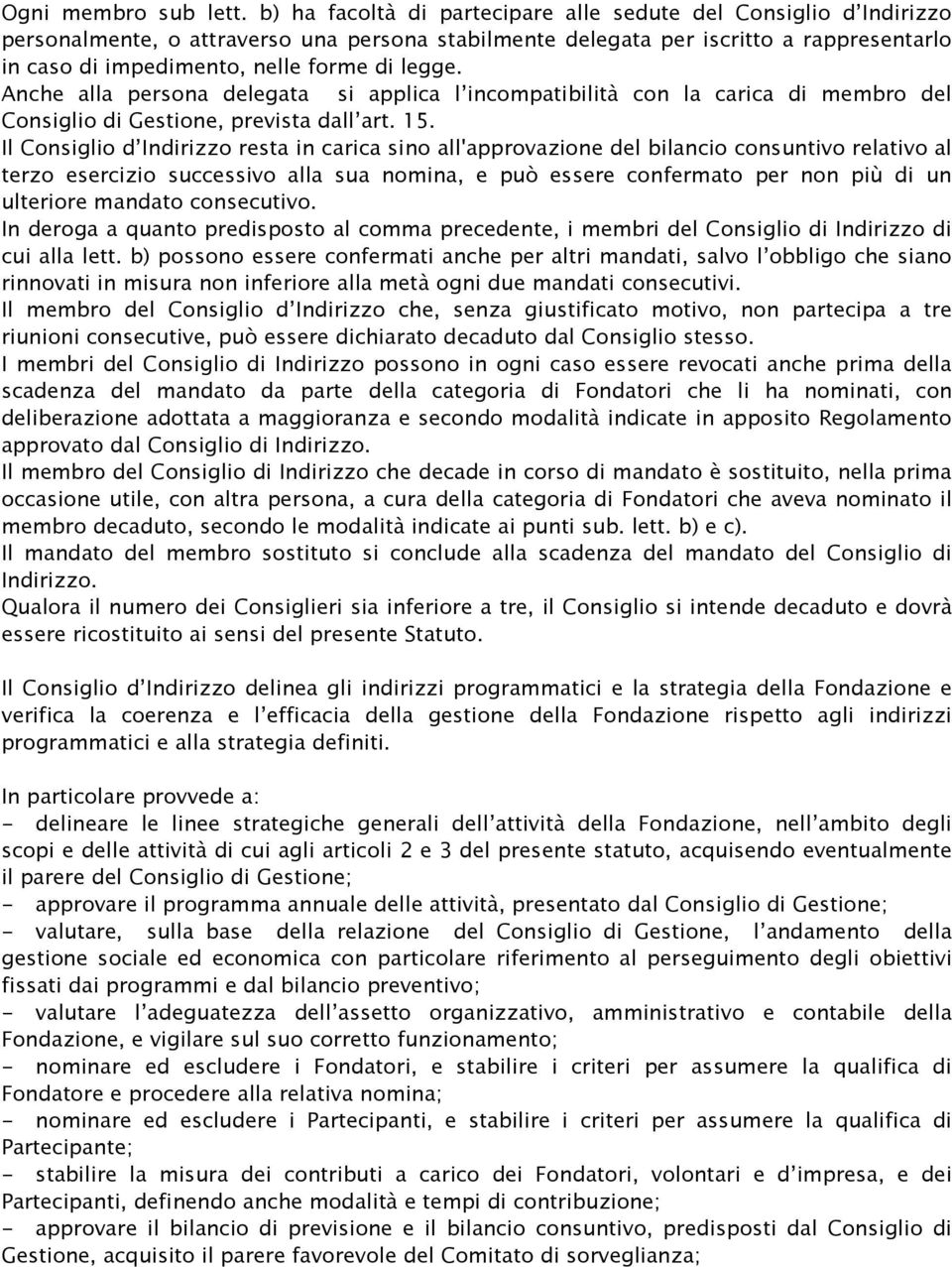 Ogni membro sub lett. b) ha facoltà di partecipare alle sedute del Consiglio d'Indirizzo personalmente, o attraverso una persona stabilmente delegata per iscritto a rappresentarlo in caso di impedimento, nelle forme di legge.
Anche alla persona delegata si applica l'incompatibilità con la carica di membro del Consiglio di Gestione, prevista dall'art. 15.
Il Consiglio d'Indirizzo resta in carica sino all'approvazione del bilancio consuntivo relativo al terzo esercizio successivo alla sua nomina, e può essere confermato per non più di un ulteriore mandato consecutivo.
In deroga a quanto predisposto al comma precedente, i membri del Consiglio di Indirizzo di cui alla lett. b) possono essere confermati anche per altri mandati, salvo l'obbligo che siano rinnovati in misura non inferiore alla metà ogni due mandati consecutivi.
Il membro del Consiglio d'Indirizzo che, senza giustificato motivo, non partecipa a tre riunioni consecutive, può essere dichiarato decaduto dal Consiglio stesso.
I membri del Consiglio di Indirizzo possono in ogni caso essere revocati anche prima della scadenza del mandato da parte della categoria di Fondatori che li ha nominati, con deliberazione adottata a maggioranza e secondo modalità indicate in apposito Regolamento approvato dal Consiglio di Indirizzo.
Il membro del Consiglio di Indirizzo che decade in corso di mandato è sostituito, nella prima occasione utile, con altra persona, a cura della categoria di Fondatori che aveva nominato il membro decaduto, secondo le modalità indicate ai punti sub. lett. b) e c).
Il mandato del membro sostituto si conclude alla scadenza del mandato del Consiglio di Indirizzo.
Qualora il numero dei Consiglieri sia inferiore a tre, il Consiglio si intende decaduto e dovrà essere ricostituito ai sensi del presente Statuto.

Il Consiglio d'Indirizzo delinea gli indirizzi programmatici e la strategia della Fondazione e verifica la coerenza e l'efficacia della gestione della Fondazione rispetto agli indirizzi programmatici e alla strategia definiti.

In particolare provvede a:
- delineare le linee strategiche generali dell'attività della Fondazione, nell'ambito degli scopi e delle attività di cui agli articoli 2 e 3 del presente statuto, acquisendo eventualmente il parere del Consiglio di Gestione;
- approvare il programma annuale delle attività, presentato dal Consiglio di Gestione;
- valutare, sulla base della relazione del Consiglio di Gestione, l'andamento della gestione sociale ed economica con particolare riferimento al perseguimento degli obiettivi fissati dai programmi e dal bilancio preventivo;
- valutare l'adeguatezza dell'assetto organizzativo, amministrativo e contabile della Fondazione, e vigilare sul suo corretto funzionamento;
- nominare ed escludere i Fondatori, e stabilire i criteri per assumere la qualifica di Fondatore e procedere alla relativa nomina;
- nominare ed escludere i Partecipanti, e stabilire i criteri per assumere la qualifica di Partecipante;
- stabilire la misura dei contributi a carico dei Fondatori, volontari e d'impresa, e dei Partecipanti, definendo anche modalità e tempi di contribuzione;
- approvare il bilancio di previsione e il bilancio consuntivo, predisposti dal Consiglio di Gestione, acquisito il parere favorevole del Comitato di sorveglianza;